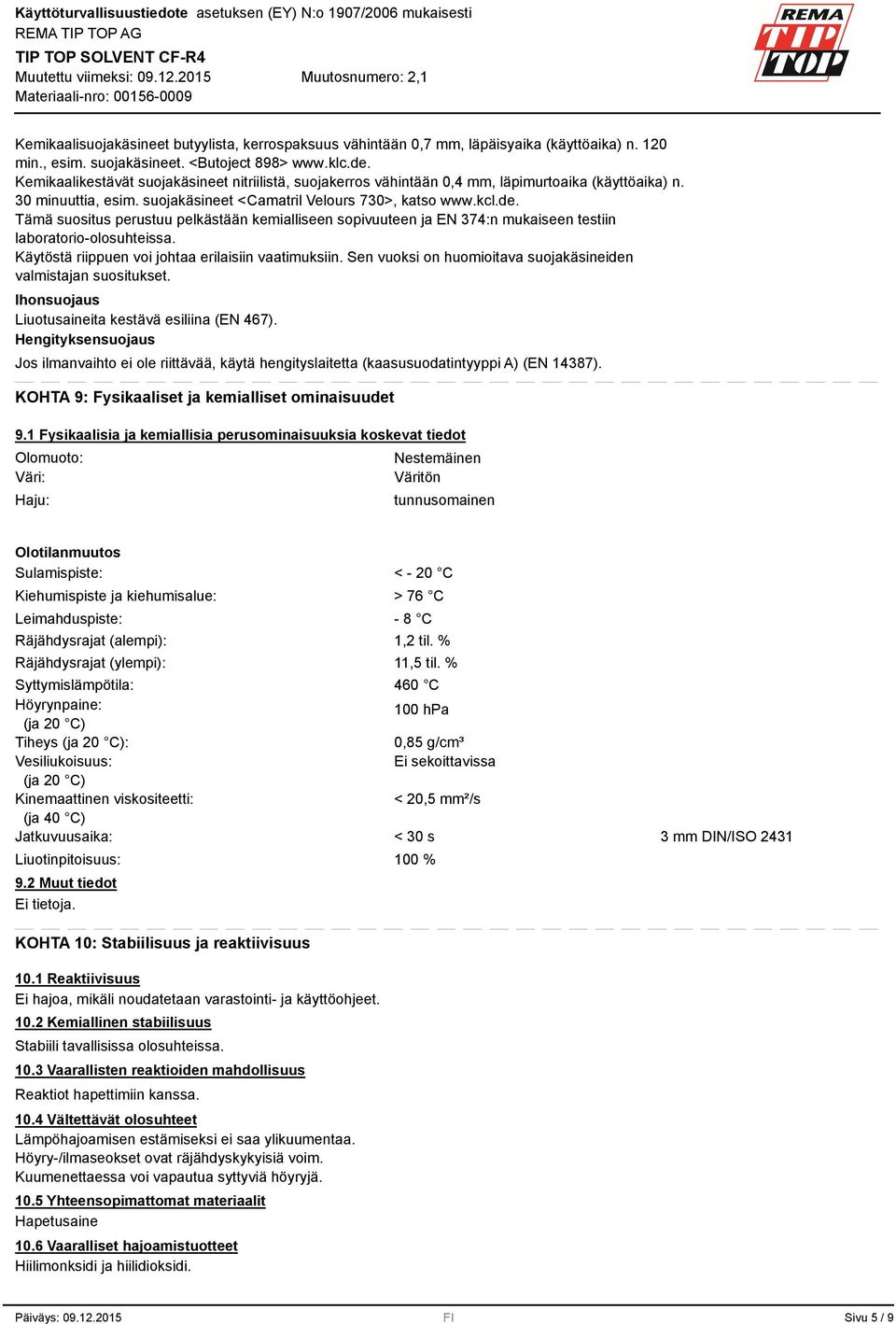 Käyttöturvallisuustiedote asetuksen (EY) N:o 1907/2006 mukaisesti
REMA TIP TOP AG
TIP TOP SOLVENT CF-R4
Muutettu viimeksi: 09.12.2015 Muutosnumero: 2,1
Materiaali-nro: 00156-0009

REMA TIP TOP

Kemikaalisuojakäsineet butyylista, kerrospaksuus vähintään 0,7 mm, läpäisyaika (käyttöaika) n. 120 min., esim. suojakäsineet. <Butoject 898> www.klc.de.
Kemikaalikestävät suojakäsineet nitriilistä, suojakerros vähintään 0,4 mm, läpimurtoaika (käyttöaika) n. 30 minuuttia, esim. suojakäsineet <Camatril Velours 730>, katso www.kcl.de.
Tämä suositus perustuu pelkästään kemialliseen sopivuuteen ja EN 374:n mukaiseen testiin laboratorio-olosuhteissa.
Käytöstä riippuen voi johtaa erilaisiin vaatimuksiin. Sen vuoksi on huomioitava suojakäsineiden valmistajan suositukset.

Ihonsuojaus
Liuotusaineita kestävä esiliina (EN 467).
Hengityksensuojaus
Jos ilmanvaihto ei ole riittävää, käytä hengityslaitetta (kaasusuodatintyyppi A) (EN 14387).

KOHTA 9: Fysikaaliset ja kemialliset ominaisuudet

9.1 Fysikaalisia ja kemiallisia perusominaisuuksia koskevat tiedot
Olomuoto: Nestemäinen
Väri: Väritön
Haju: tunnusomainen

Olotilanmuutos
Sulamispiste: < - 20 °C
Kiehumispiste ja kiehumisalue: > 76 °C
Leimahduspiste: - 8 °C
Räjähdysrajat (alempi): 1,2 til. %
Räjähdysrajat (ylempi): 11,5 til. %
Syttymislämpötila: 460 °C
Höyrynpaine: (ja 20 °C) 100 hPa
Tiheys (ja 20 °C): 0,85 g/cm³
Vesiliukoisuus: (ja 20 °C) Ei sekoittavissa
Kinemaattinen viskositeetti: (ja 40 °C) < 20,5 mm²/s
Jatkuvuusaika: < 30 s 3 mm DIN/ISO 2431
Liuotinpitoisuus: 100 %

9.2 Muut tiedot
Ei tietoja.

KOHTA 10: Stabiilisuus ja reaktiivisuus

10.1 Reaktiivisuus
Ei hajoa, mikäli noudatetaan varastointi- ja käyttöohjeet.

10.2 Kemiallinen stabiilisuus
Stabiili tavallisissa olosuhteissa.

10.3 Vaarallisten reaktioiden mahdollisuus
Reaktiot hapettimiin kanssa.

10.4 Vältettävät olosuhteet
Lämpöhajoamisen estämiseksi ei saa ylikuumentaa.
Höyry-/ilmaseokset ovat räjähdyskykyisiä voim.
Kuumenettaessa voi vapautua syttyviä höyryjä.

10.5 Yhteensopimattomat materiaalit
Hapetusaine

10.6 Vaaralliset hajoamistuotteet
Hiilimonksidi ja hiilidioksidi.

Päiväys: 09.12.2015 FI Sivu 5 / 9